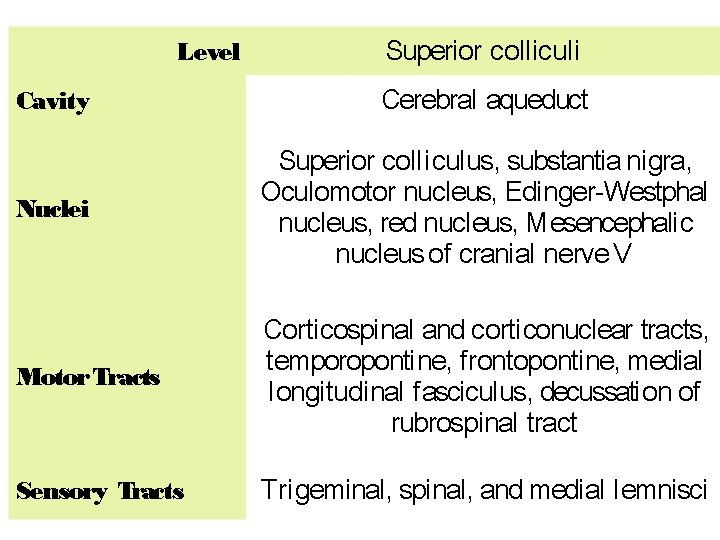 | Level | Superior colliculi |
|---|---|
| Cavity | Cerebral aqueduct |
| Nuclei | Superior colliculus, substantia nigra, Oculomotor nucleus, Edinger-Westphal nucleus, red nucleus, Mesencephalic nucleus of cranial nerve V |
| Motor Tracts | Corticospinal and corticonuclear tracts, temporopontine, frontopontine, medial longitudinal fasciculus, decussation of rubrospinal tract |
| Sensory Tracts | Trigeminal, spinal, and medial lemnisci |